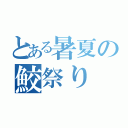 とある暑夏の鮫祭り